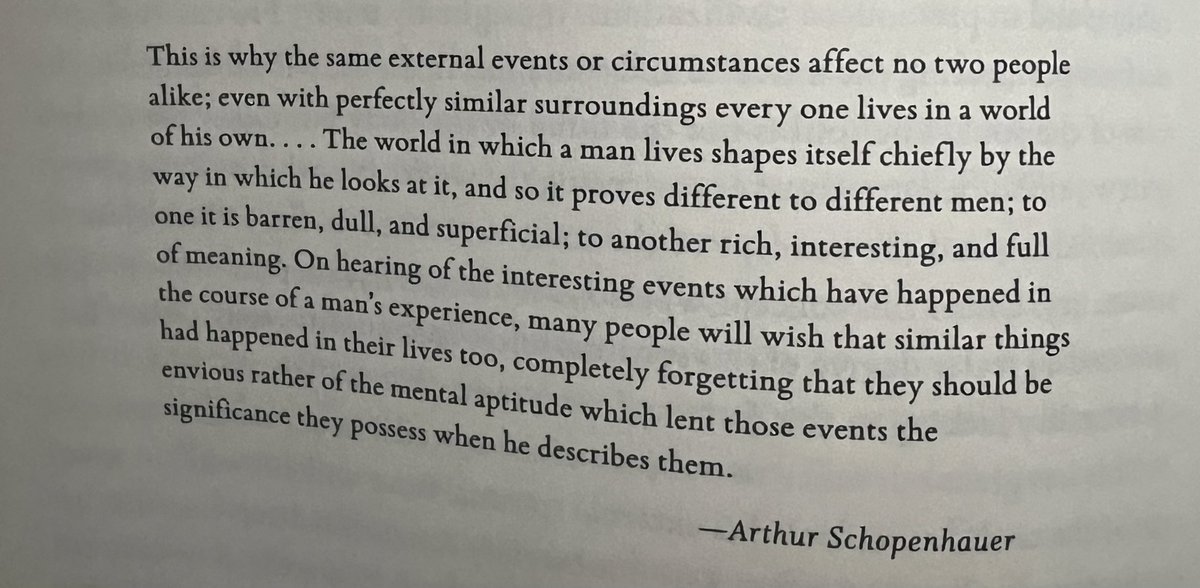 This is why the same external events or circumstances affect no two people alike; even with perfectly similar surroundings every one lives in a world of his own. . . . The world in which a man lives shapes itself chiefly by the way in which he looks at it, and so it proves different to different men; to one it is barren, dull, and superficial; to another rich, interesting, and full of meaning. On hearing of the interesting events which have happened in the course of a man's experience, many people will wish that similar things had happened in their lives too, completely forgetting that they should be envious rather of the mental aptitude which lent those events the significance they possess when he describes them.

—Arthur Schopenhauer